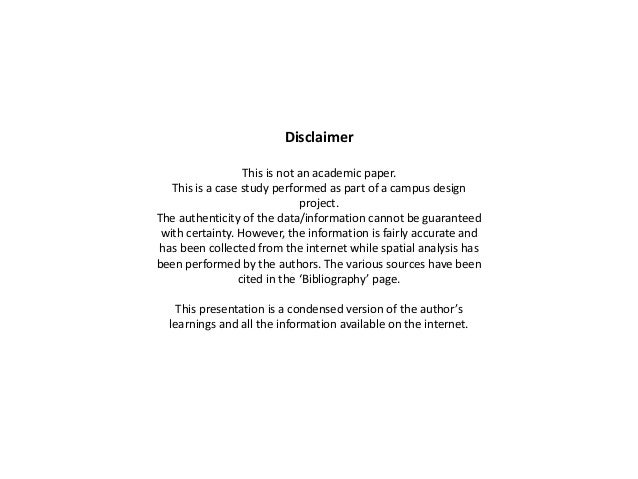 Disclaimer

This is not an academic paper.
This is a case study performed as part of a campus design project.
The authenticity of the data/information cannot be guaranteed with certainty. However, the information is fairly accurate and has been collected from the internet while spatial analysis has been performed by the authors. The various sources have been cited in the 'Bibliography' page.

This presentation is a condensed version of the author's learnings and all the information available on the internet.